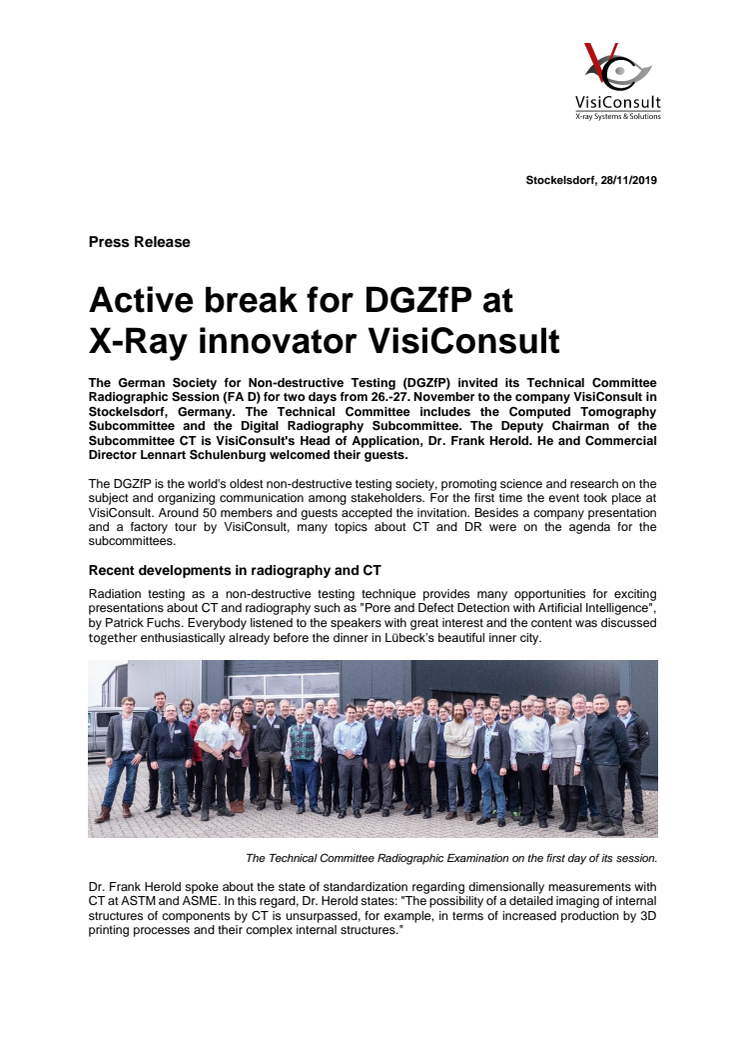 VisiConsult
X-ray Systems & Solutions

Stockelsdorf, 28/11/2019

Press Release

Active break for DGZfP at X-Ray innovator VisiConsult

The German Society for Non-destructive Testing (DGZfP) invited its Technical Committee Radiographic Session (FA D) for two days from 26.-27. November to the company VisiConsult in Stockelsdorf, Germany. The Technical Committee includes the Computed Tomography Subcommittee and the Digital Radiography Subcommittee. The Deputy Chairman of the Subcommittee CT is VisiConsult's Head of Application, Dr. Frank Herold. He and Commercial Director Lennart Schulenburg welcomed their guests.

The DGZfP is the world's oldest non-destructive testing society, promoting science and research on the subject and organizing communication among stakeholders. For the first time the event took place at VisiConsult. Around 50 members and guests accepted the invitation. Besides a company presentation and a factory tour by VisiConsult, many topics about CT and DR were on the agenda for the subcommittees.

Recent developments in radiography and CT

Radiation testing as a non-destructive testing technique provides many opportunities for exciting presentations about CT and radiography such as "Pore and Defect Detection with Artificial Intelligence", by Patrick Fuchs. Everybody listened to the speakers with great interest and the content was discussed together enthusiastically already before the dinner in Lübeck's beautiful inner city.

The Technical Committee Radiographic Examination on the first day of its session.

Dr. Frank Herold spoke about the state of standardization regarding dimensionally measurements with CT at ASTM and ASME. In this regard, Dr. Herold states: "The possibility of a detailed imaging of internal structures of components by CT is unsurpassed, for example, in terms of increased production by 3D printing processes and their complex internal structures."